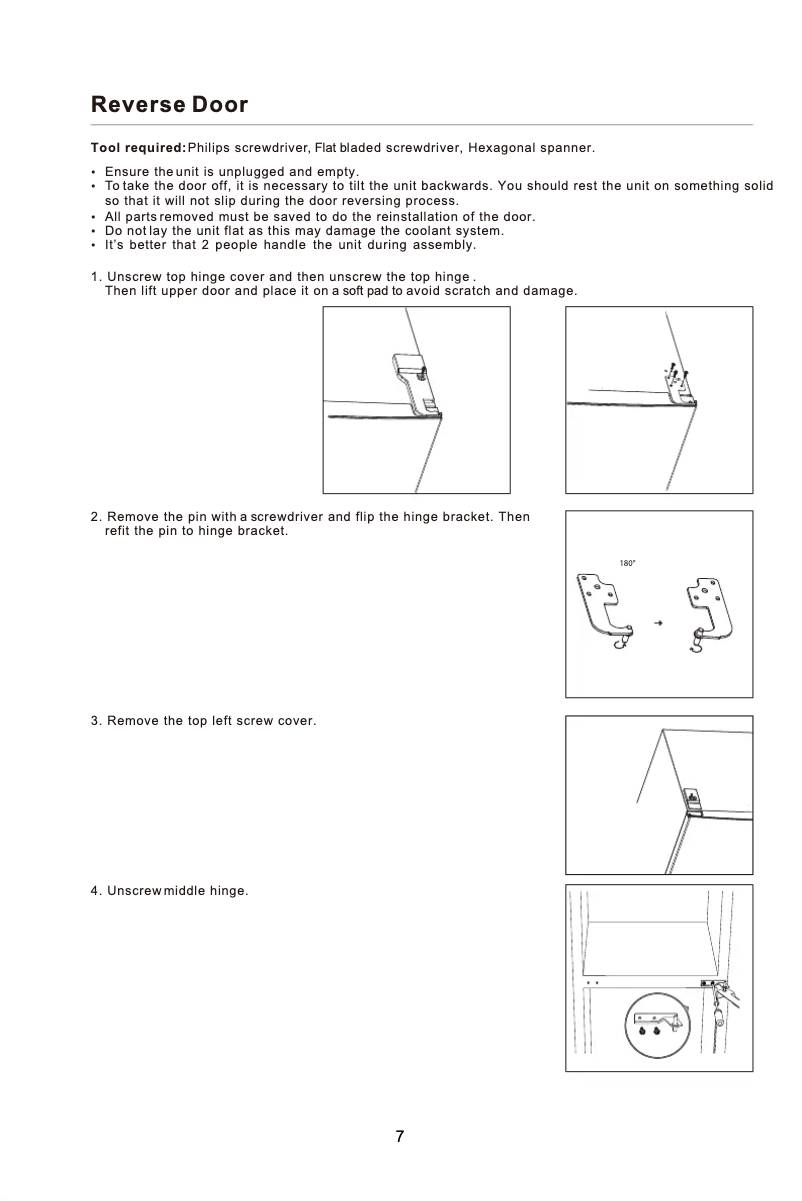 Reverse Door

Tool required: Philips screwdriver, Flat bladed screwdriver, Hexagonal spanner.

• Ensure the unit is unplugged and empty.
• To take the door off, it is necessary to tilt the unit backwards. You should rest the unit on something solid so that it will not slip during the door reversing process.
• All parts removed must be saved to do the reinstallation of the door.
• Do not lay the unit flat as this may damage the coolant system.
• It's better that 2 people handle the unit during assembly.

1. Unscrew top hinge cover and then unscrew the top hinge . Then lift upper door and place it on a soft pad to avoid scratch and damage.

2. Remove the pin with a screwdriver and flip the hinge bracket. Then refit the pin to hinge bracket.

180°

3. Remove the top left screw cover.

4. Unscrew middle hinge.

7